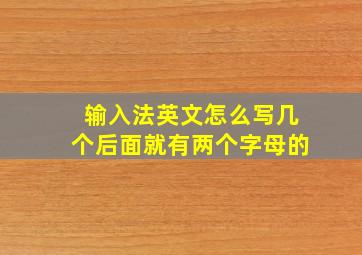 输入法英文怎么写几个后面就有两个字母的